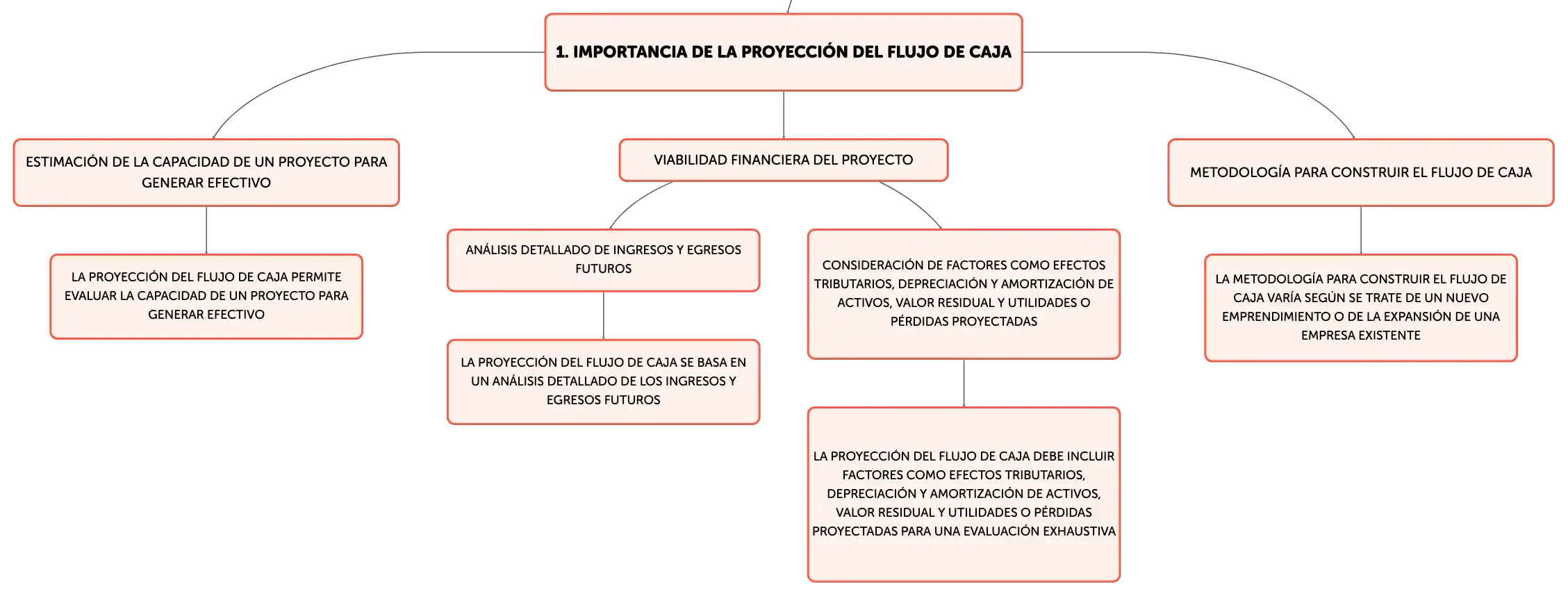 1. IMPORTANCIA DE LA PROYECCIÓN DEL FLUJO DE CAJA

ESTIMACIÓN DE LA CAPACIDAD DE UN PROYECTO PARA GENERAR EFECTIVO

LA PROYECCIÓN DEL FLUJO DE CAJA PERMITE EVALUAR LA CAPACIDAD DE UN PROYECTO PARA GENERAR EFECTIVO

VIABILIDAD FINANCIERA DEL PROYECTO

ANÁLISIS DETALLADO DE INGRESOS Y EGRESOS FUTUROS

LA PROYECCIÓN DEL FLUJO DE CAJA SE BASA EN UN ANÁLISIS DETALLADO DE LOS INGRESOS Y EGRESOS FUTUROS

CONSIDERACIÓN DE FACTORES COMO EFECTOS TRIBUTARIOS, DEPRECIACIÓN Y AMORTIZACIÓN DE ACTIVOS, VALOR RESIDUAL Y UTILIDADES O PÉRDIDAS PROYECTADAS

LA PROYECCIÓN DEL FLUJO DE CAJA DEBE INCLUIR FACTORES COMO EFECTOS TRIBUTARIOS, DEPRECIACIÓN Y AMORTIZACIÓN DE ACTIVOS, VALOR RESIDUAL Y UTILIDADES O PÉRDIDAS PROYECTADAS PARA UNA EVALUACIÓN EXHAUSTIVA

METODOLOGÍA PARA CONSTRUIR EL FLUJO DE CAJA

LA METODOLOGÍA PARA CONSTRUIR EL FLUJO DE CAJA VARÍA SEGÚN SE TRATE DE UN NUEVO EMPRENDIMIENTO O DE LA EXPANSIÓN DE UNA EMPRESA EXISTENTE